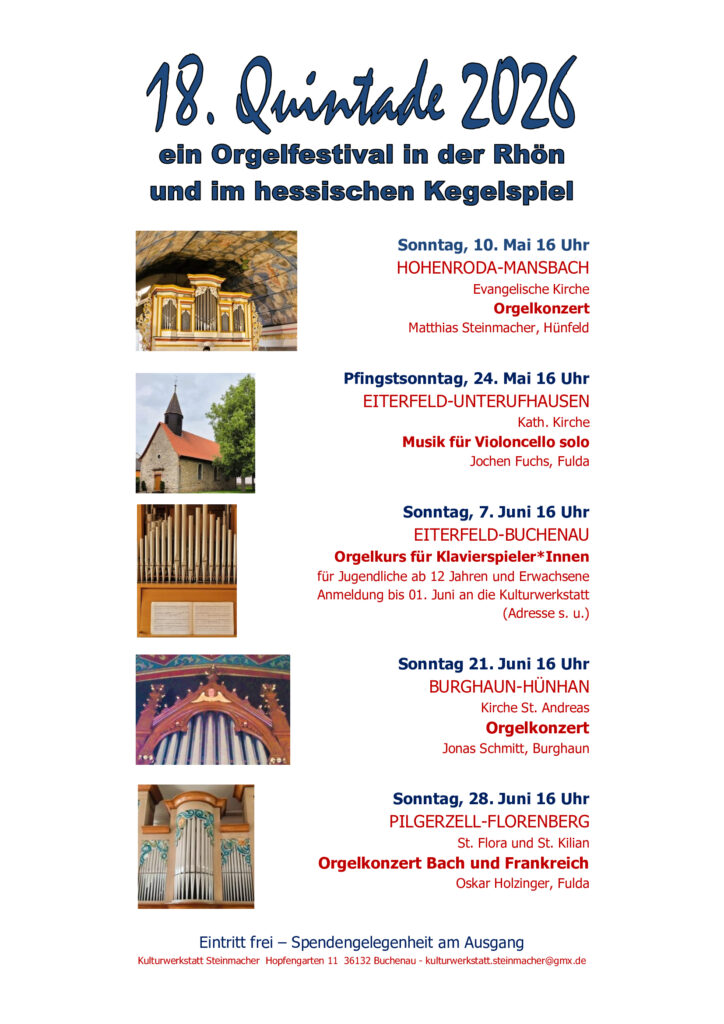 18. Quintade 2026

ein Orgelfestival in der Rhön
und im hessischen Kegelspiel

Sonntag, 10. Mai 16 Uhr
HOHENRODA-MANSBACH
Evangelische Kirche
Orgelkonzert
Matthias Steinmacher, Hünfeld

Pfingstsonntag, 24. Mai 16 Uhr
EITERFELD-UNTERUFHAUSEN
Kath. Kirche
Musik für Violoncello solo
Jochen Fuchs, Fulda

Sonntag, 7. Juni 16 Uhr
EITERFELD-BUCHENAU
Orgelkurs für Klavierspieler*Innen
für Jugendliche ab 12 Jahren und Erwachsene
Anmeldung bis 01. Juni an die Kulturwerkstatt
(Adresse s. u.)

Sonntag 21. Juni 16 Uhr
BURGHAUN-HÜNHAN
Kirche St. Andreas
Orgelkonzert
Jonas Schmitt, Burghaun

Sonntag, 28. Juni 16 Uhr
PILGERZELL-FLORENBERG
St. Flora und St. Kilian
Orgelkonzert Bach und Frankreich
Oskar Holzinger, Fulda

Eintritt frei – Spendengelegenheit am Ausgang
Kulturwerkstatt Steinmacher Hopfengarten 11 36132 Buchenau - kulturwerkstatt.steinmacher@gmx.de